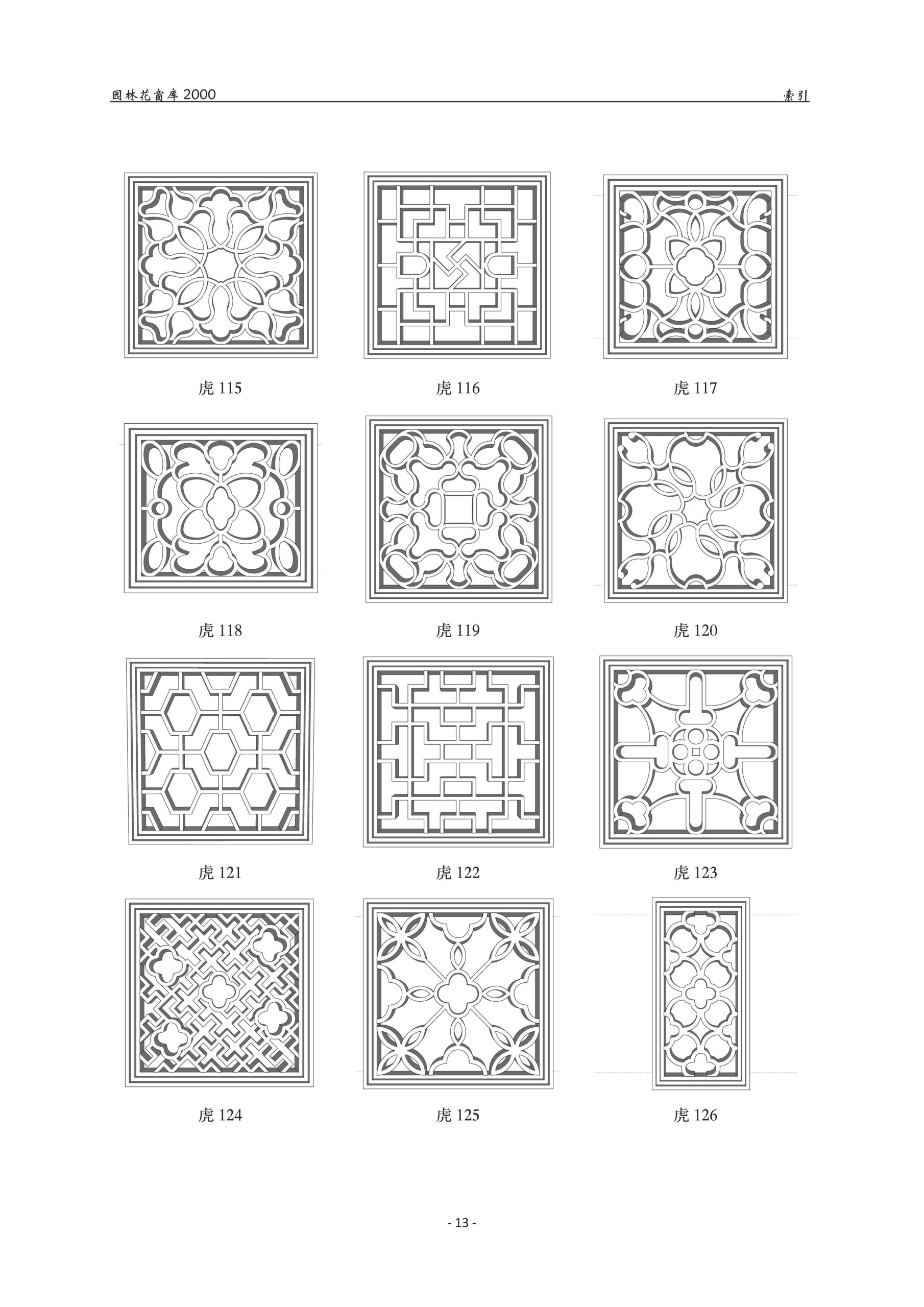 园林花窗库2000

索引

虎115

虎116

虎117

虎118

虎119

虎120

虎121

虎122

虎123

虎124

虎125

虎126

- 13 -